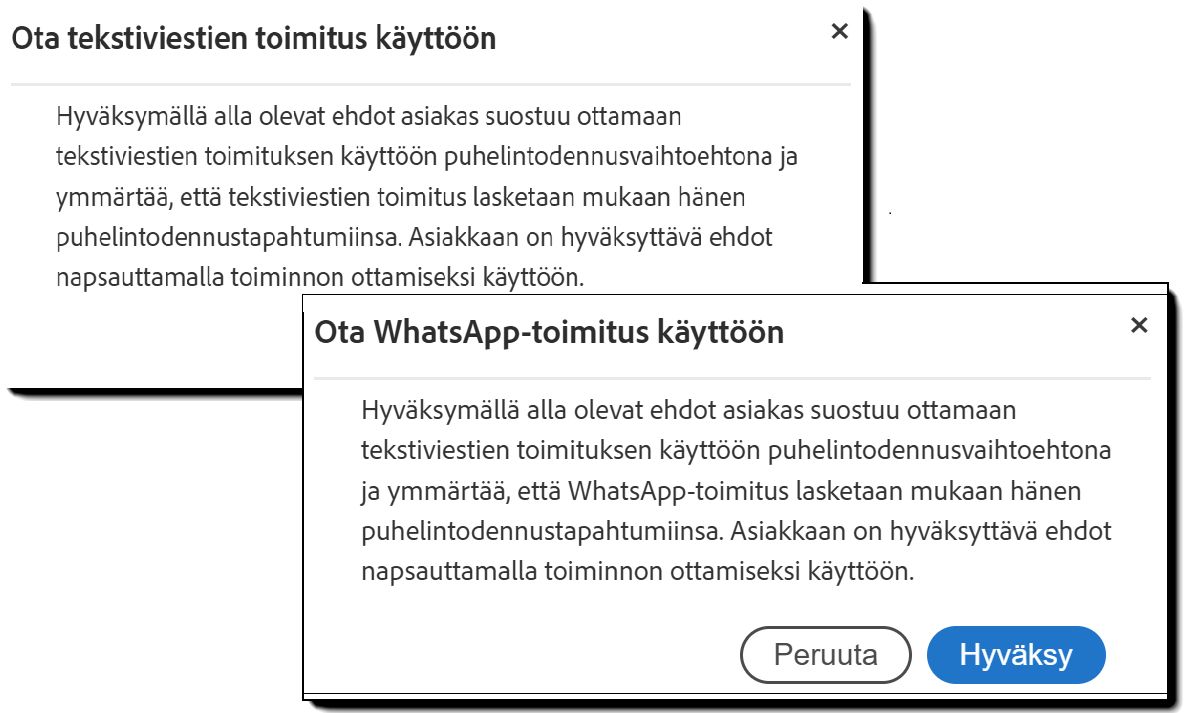 Ota tekstiviestien toimitus käyttöön

×

Hyväksymällä alla olevat ehdot asiakas suostuu ottamaan tekstiviestien toimituksen käyttöön puhelintodennusvaihtoehtona ja ymmärtää, että tekstiviestien toimitus lasketaan mukaan hänen puhelintodennustapahtumiinsa. Asiakkaan on hyväksyttävä ehdot napsauttamalla toiminnon ottamiseksi käyttöön.

Ota WhatsApp-toimitus käyttöön

×

Hyväksymällä alla olevat ehdot asiakas suostuu ottamaan tekstiviestien toimituksen käyttöön puhelintodennusvaihtoehtona ja ymmärtää, että WhatsApp-toimitus lasketaan mukaan hänen puhelintodennustapahtumiinsa. Asiakkaan on hyväksyttävä ehdot napsauttamalla toiminnon ottamiseksi käyttöön.

Peruuta

Hyväksy